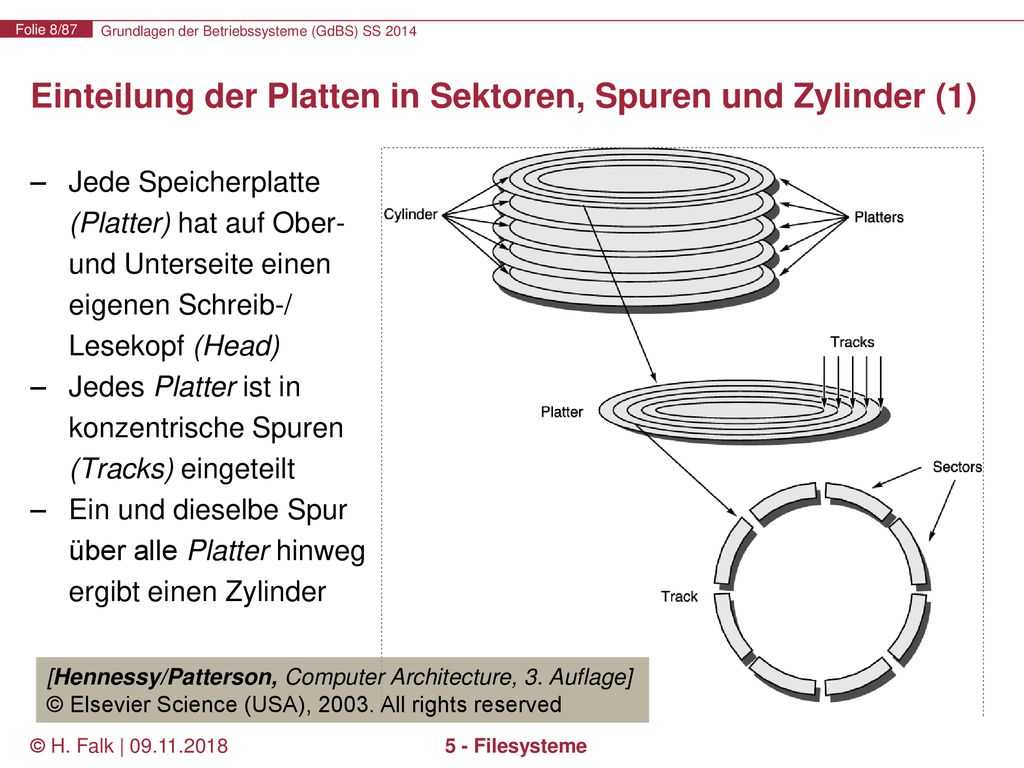 Folie 8/87 Grundlagen der Betriebssysteme (GdBS) SS 2014

Einteilung der Platten in Sektoren, Spuren und Zylinder (1)

– Jede Speicherplatte (Platter) hat auf Ober- und Unterseite einen eigenen Schreib-/ Lesekopf (Head)
– Jedes Platter ist in konzentrische Spuren (Tracks) eingeteilt
– Ein und dieselbe Spur über alle Platter hinweg ergibt einen Zylinder

Cylinder

Platters

Tracks

Platter

Sectors

Track

[Hennessy/Patterson, Computer Architecture, 3. Auflage]
© Elsevier Science (USA), 2003. All rights reserved

© H. Falk | 09.11.2018

5 - Filesysteme